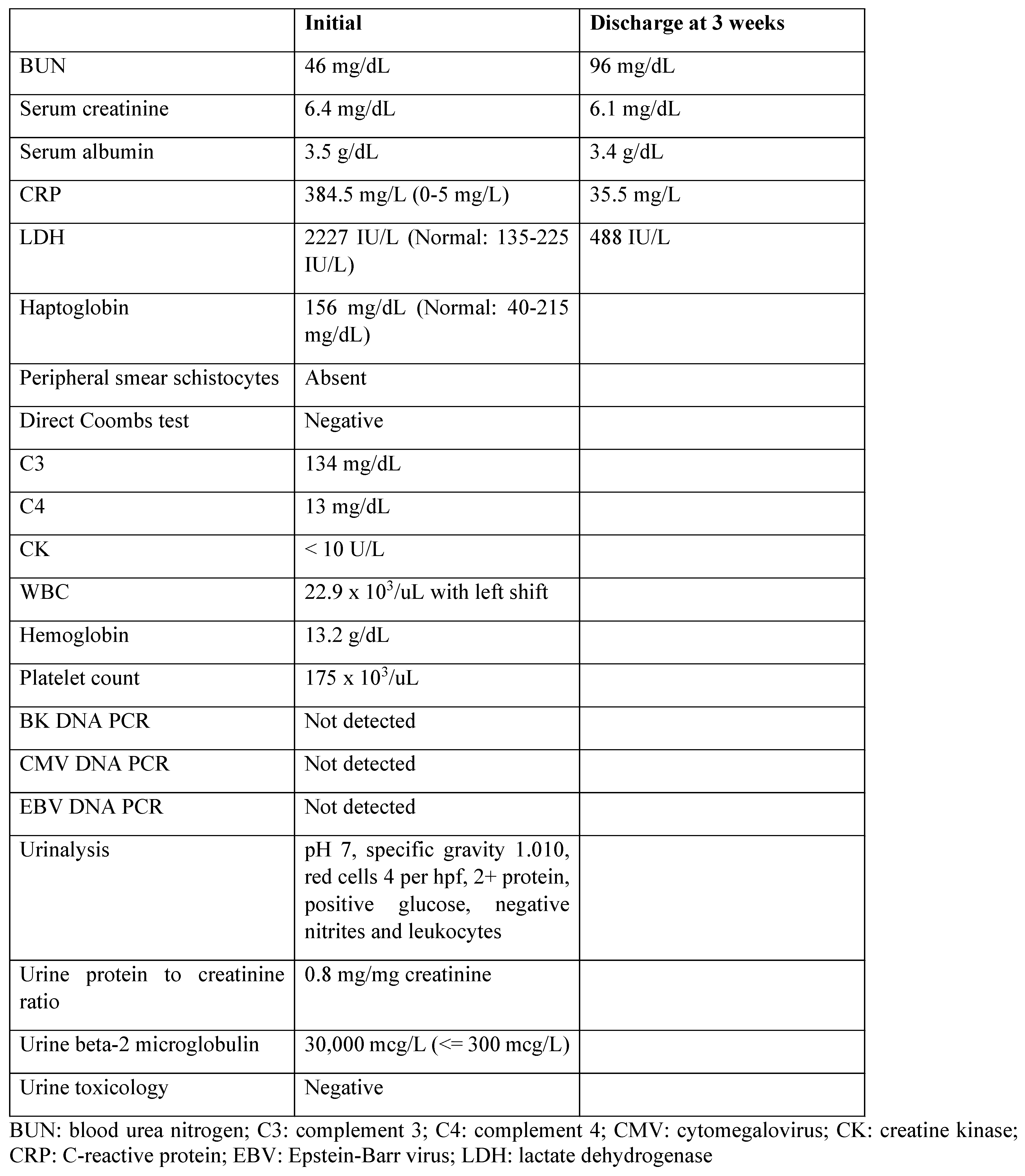 | | Initial | Discharge at 3 weeks |
|---|---|---|
| BUN | 46 mg/dL | 96 mg/dL |
| Serum creatinine | 6.4 mg/dL | 6.1 mg/dL |
| Serum albumin | 3.5 g/dL | 3.4 g/dL |
| CRP | 384.5 mg/L (0-5 mg/L) | 35.5 mg/L |
| LDH | 2227 IU/L (Normal: 135-225 IU/L) | 488 IU/L |
| Haptoglobin | 156 mg/dL (Normal: 40-215 mg/dL) | |
| Peripheral smear schistocytes | Absent | |
| Direct Coombs test | Negative | |
| C3 | 134 mg/dL | |
| C4 | 13 mg/dL | |
| CK | < 10 U/L | |
| WBC | 22.9 x $10^3$/uL with left shift | |
| Hemoglobin | 13.2 g/dL | |
| Platelet count | 175 x $10^3$/uL | |
| BK DNA PCR | Not detected | |
| CMV DNA PCR | Not detected | |
| EBV DNA PCR | Not detected | |
| Urinalysis | pH 7, specific gravity 1.010, red cells 4 per hpf, 2+ protein, positive glucose, negative nitrites and leukocytes | |
| Urine protein to creatinine ratio | 0.8 mg/mg creatinine | |
| Urine beta-2 microglobulin | 30,000 mcg/L (<= 300 mcg/L) | |
| Urine toxicology | Negative | |

BUN: blood urea nitrogen; C3: complement 3; C4: complement 4; CMV: cytomegalovirus; CK: creatine kinase; CRP: C-reactive protein; EBV: Epstein-Barr virus; LDH: lactate dehydrogenase